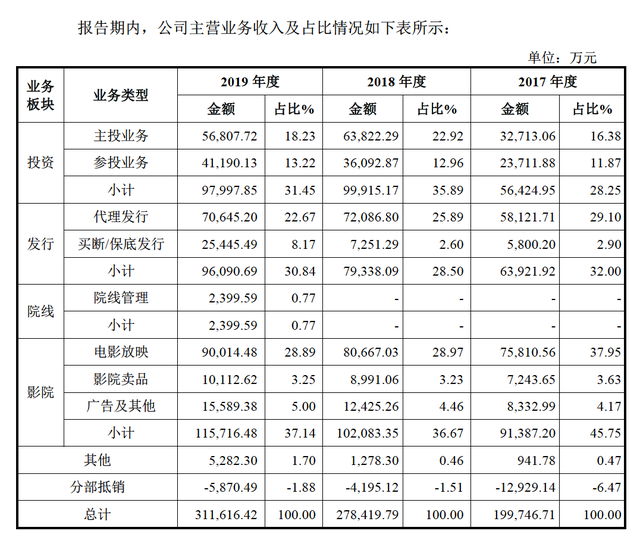 报告期内，公司主营业务收入及占比情况如下表所示：

单位：万元

| 业务板块 | 业务类型 | 2019 年度 金额 | 2019 年度 占比% | 2018 年度 金额 | 2018 年度 占比% | 2017 年度 金额 | 2017 年度 占比% |
|---|---|---|---|---|---|---|---|
| 投资 | 主投业务 | 56,807.72 | 18.23 | 63,822.29 | 22.92 | 32,713.06 | 16.38 |
| 投资 | 参投业务 | 41,190.13 | 13.22 | 36,092.87 | 12.96 | 23,711.88 | 11.87 |
| 投资 | 小计 | 97,997.85 | 31.45 | 99,915.17 | 35.89 | 56,424.95 | 28.25 |
| 发行 | 代理发行 | 70,645.20 | 22.67 | 72,086.80 | 25.89 | 58,121.71 | 29.10 |
| 发行 | 买断/保底发行 | 25,445.49 | 8.17 | 7,251.29 | 2.60 | 5,800.20 | 2.90 |
| 发行 | 小计 | 96,090.69 | 30.84 | 79,338.09 | 28.50 | 63,921.92 | 32.00 |
| 院线 | 院线管理 | 2,399.59 | 0.77 | - | - | - | - |
| 院线 | 小计 | 2,399.59 | 0.77 | - | - | - | - |
| 影院 | 电影放映 | 90,014.48 | 28.89 | 80,667.03 | 28.97 | 75,810.56 | 37.95 |
| 影院 | 影院卖品 | 10,112.62 | 3.25 | 8,991.06 | 3.23 | 7,243.65 | 3.63 |
| 影院 | 广告及其他 | 15,589.38 | 5.00 | 12,425.26 | 4.46 | 8,332.99 | 4.17 |
| 影院 | 小计 | 115,716.48 | 37.14 | 102,083.35 | 36.67 | 91,387.20 | 45.75 |
| 其他 | | 5,282.30 | 1.70 | 1,278.30 | 0.46 | 941.78 | 0.47 |
| 分部抵销 | | -5,870.49 | -1.88 | -4,195.12 | -1.51 | -12,929.14 | -6.47 |
| 总计 | | 311,616.42 | 100.00 | 278,419.79 | 100.00 | 199,746.71 | 100.00 |